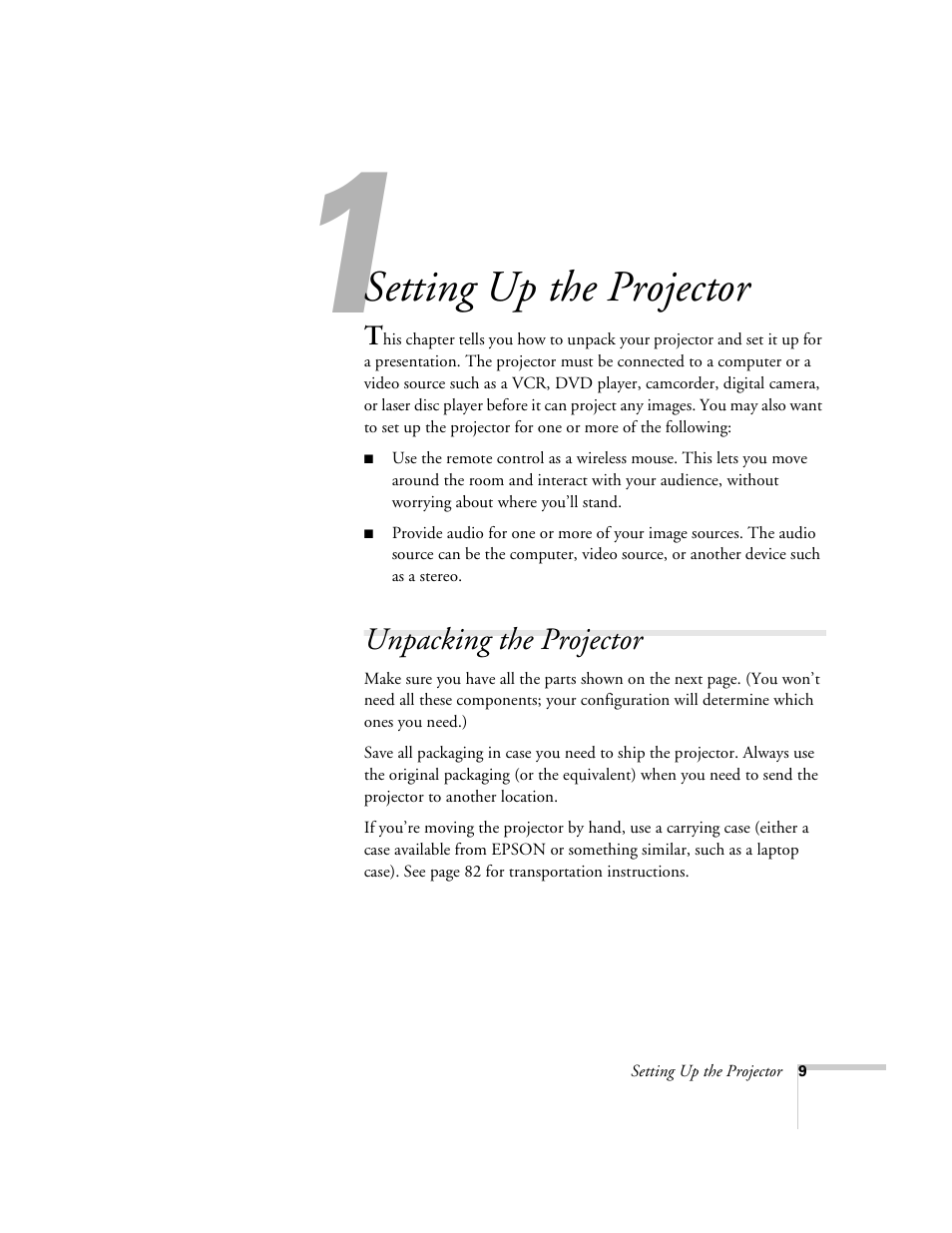 1

Setting Up the Projector

This chapter tells you how to unpack your projector and set it up for a presentation. The projector must be connected to a computer or a video source such as a VCR, DVD player, camcorder, digital camera, or laser disc player before it can project any images. You may also want to set up the projector for one or more of the following:

■ Use the remote control as a wireless mouse. This lets you move around the room and interact with your audience, without worrying about where you'll stand.

■ Provide audio for one or more of your image sources. The audio source can be the computer, video source, or another device such as a stereo.

Unpacking the Projector

Make sure you have all the parts shown on the next page. (You won't need all these components; your configuration will determine which ones you need.)

Save all packaging in case you need to ship the projector. Always use the original packaging (or the equivalent) when you need to send the projector to another location.

If you're moving the projector by hand, use a carrying case (either a case available from EPSON or something similar, such as a laptop case). See page 82 for transportation instructions.

Setting Up the Projector 9